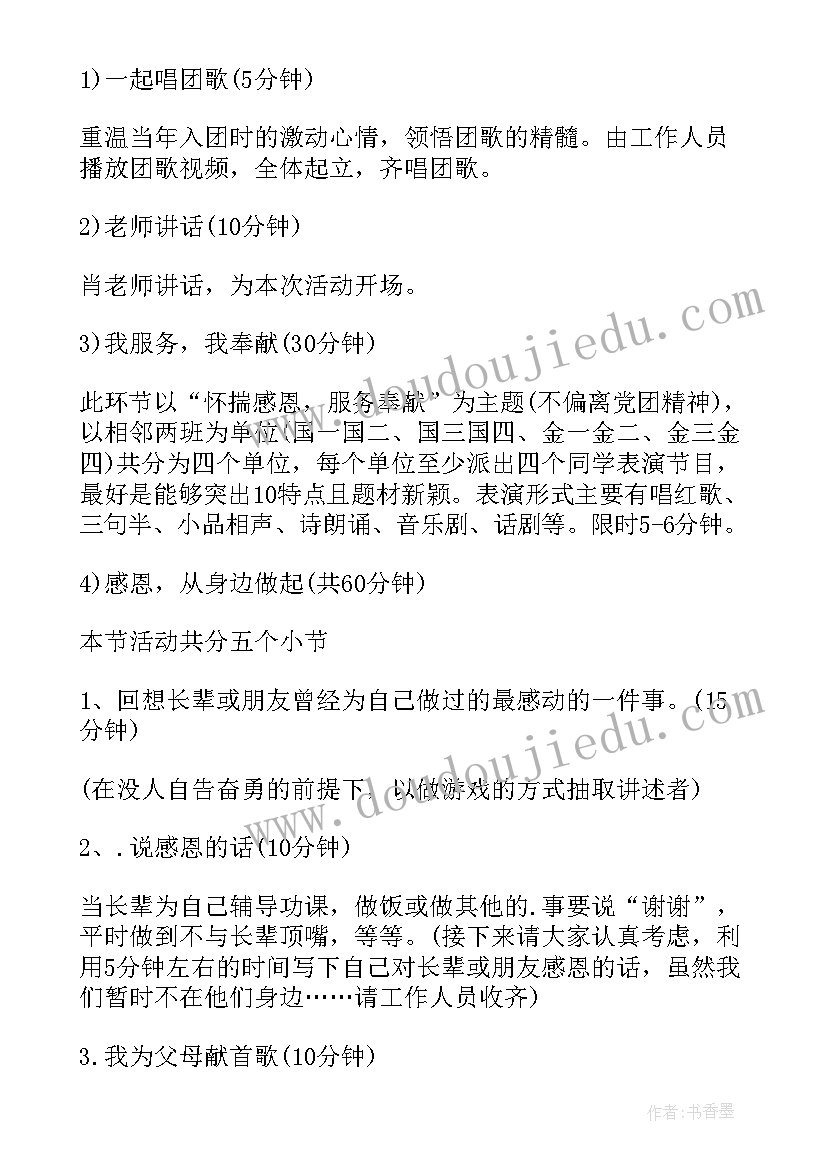 1)一起唱团歌(5分钟)

重温当年入团时的激动心情，领悟团歌的精髓。由工作人员播放团歌视频，全体起立，齐唱团歌。

2)老师讲话(10分钟)

肖老师讲话，为本次活动开场。

3)我服务，我奉献(30分钟)

此环节以“怀揣感恩，服务奉献”为主题(不偏离党团精神)，以相邻两班为单位(国一国二、国三国四、金一金二、金三金四)共分为四个单位，每个单位至少派出四个同学表演节目，最好是能够突出10特点且题材新颖。表演形式主要有唱红歌、三句半、小品相声、诗朗诵、音乐剧、话剧等。限时5-6分钟。

4)感恩，从身边做起(共60分钟)

本节活动共分五个小节

1、回想长辈或朋友曾经为自己做过的最感动的一件事。(15分钟)

(在没人自告奋勇的前提下，以做游戏的方式抽取讲述者)

2、.说感恩的话(10分钟)

当长辈为自己辅导功课，做饭或做其他的.事要说“谢谢”，平时做到不与长辈顶嘴，等等。(接下来请大家认真考虑，利用5分钟左右的时间写下自己对长辈或朋友感恩的话，虽然我们暂时不在他们身边……请工作人员收齐)

3.我为父母献首歌(10分钟)

www.doudoujiedu.com

www.doudoujiedu.com

作者：书香墨